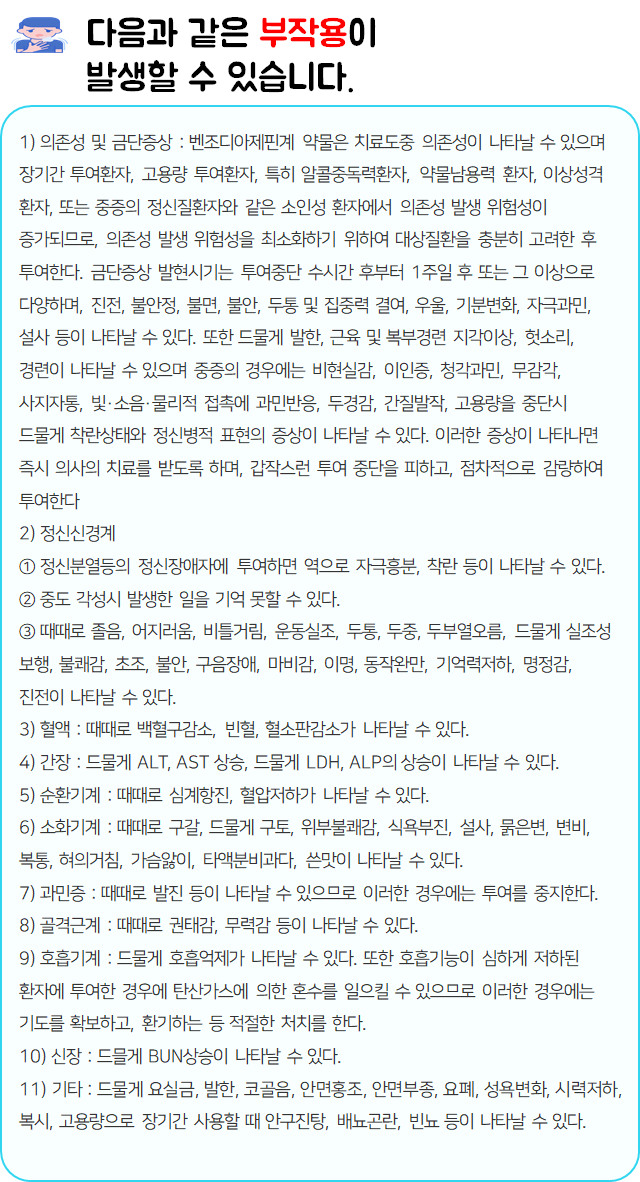 다음과 같은 부작용이 발생할 수 있습니다.

1) 의존성 및 금단증상 : 벤조디아제핀계 약물은 치료도중 의존성이 나타날 수 있으며 장기간 투여환자, 고용량 투여환자, 특히 알콜중독력환자, 약물남용력 환자, 이상성격 환자, 또는 중증의 정신질환자와 같은 소인성 환자에서 의존성 발생 위험성이 증가되므로, 의존성 발생 위험성을 최소화하기 위하여 대상질환을 충분히 고려한 후 투여한다. 금단증상 발현시기는 투여중단 수시간 후부터 1주일 후 또는 그 이상으로 다양하며, 진전, 불안정, 불면, 불안, 두통 및 집중력 결여, 우울, 기분변화, 자극과민, 설사 등이 나타날 수 있다. 또한 드물게 발한, 근육 및 복부경련 지각이상, 헛소리, 경련이 나타날 수 있으며 중증의 경우에는 비현실감, 이인증, 청각과민, 무감각, 사지자통, 빛·소음·물리적 접촉에 과민반응, 두경감, 간질발작, 고용량을 중단시 드물게 착란상태와 정신병적 표현의 증상이 나타날 수 있다. 이러한 증상이 나타나면 즉시 의사의 치료를 받도록 하며, 갑작스런 투여 중단을 피하고, 점차적으로 감량하여 투여한다
2) 정신신경계
① 정신분열등의 정신장애자에 투여하면 역으로 자극흥분, 착란 등이 나타날 수 있다.
② 중도 각성시 발생한 일을 기억 못할 수 있다.
③ 때때로 졸음, 어지러움, 비틀거림, 운동실조, 두통, 두중, 두부열오름, 드물게 실조성 보행, 불쾌감, 초조, 불안, 구음장애, 마비감, 이명, 동작완만, 기억력저하, 명정감, 진전이 나타날 수 있다.
3) 혈액 : 때때로 백혈구감소, 빈혈, 혈소판감소가 나타날 수 있다.
4) 간장 : 드물게 ALT, AST 상승, 드물게 LDH, ALP의 상승이 나타날 수 있다.
5) 순환기계 : 때때로 심계항진, 혈압저하가 나타날 수 있다.
6) 소화기계 : 때때로 구갈, 드물게 구토, 위부불쾌감, 식욕부진, 설사, 묽은변, 변비, 복통, 혀의거침, 가슴앓이, 타액분비과다, 쓴맛이 나타날 수 있다.
7) 과민증 : 때때로 발진 등이 나타날 수 있으므로 이러한 경우에는 투여를 중지한다.
8) 골격근계 : 때때로 권태감, 무력감 등이 나타날 수 있다.
9) 호흡기계 : 드물게 호흡억제가 나타날 수 있다. 또한 호흡기능이 심하게 저하된 환자에 투여한 경우에 탄산가스에 의한 혼수를 일으킬 수 있으므로 이러한 경우에는 기도를 확보하고, 환기하는 등 적절한 처치를 한다.
10) 신장 : 드물게 BUN상승이 나타날 수 있다.
11) 기타 : 드물게 요실금, 발한, 코골음, 안면홍조, 안면부종, 요폐, 성욕변화, 시력저하, 복시, 고용량으로 장기간 사용할 때 안구진탕, 배뇨곤란, 빈뇨 등이 나타날 수 있다.